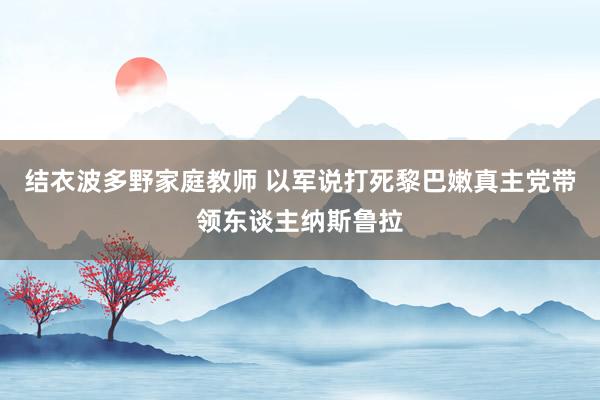 结衣波多野家庭教师 以军说打死黎巴嫩真主党带领东谈主纳斯鲁拉